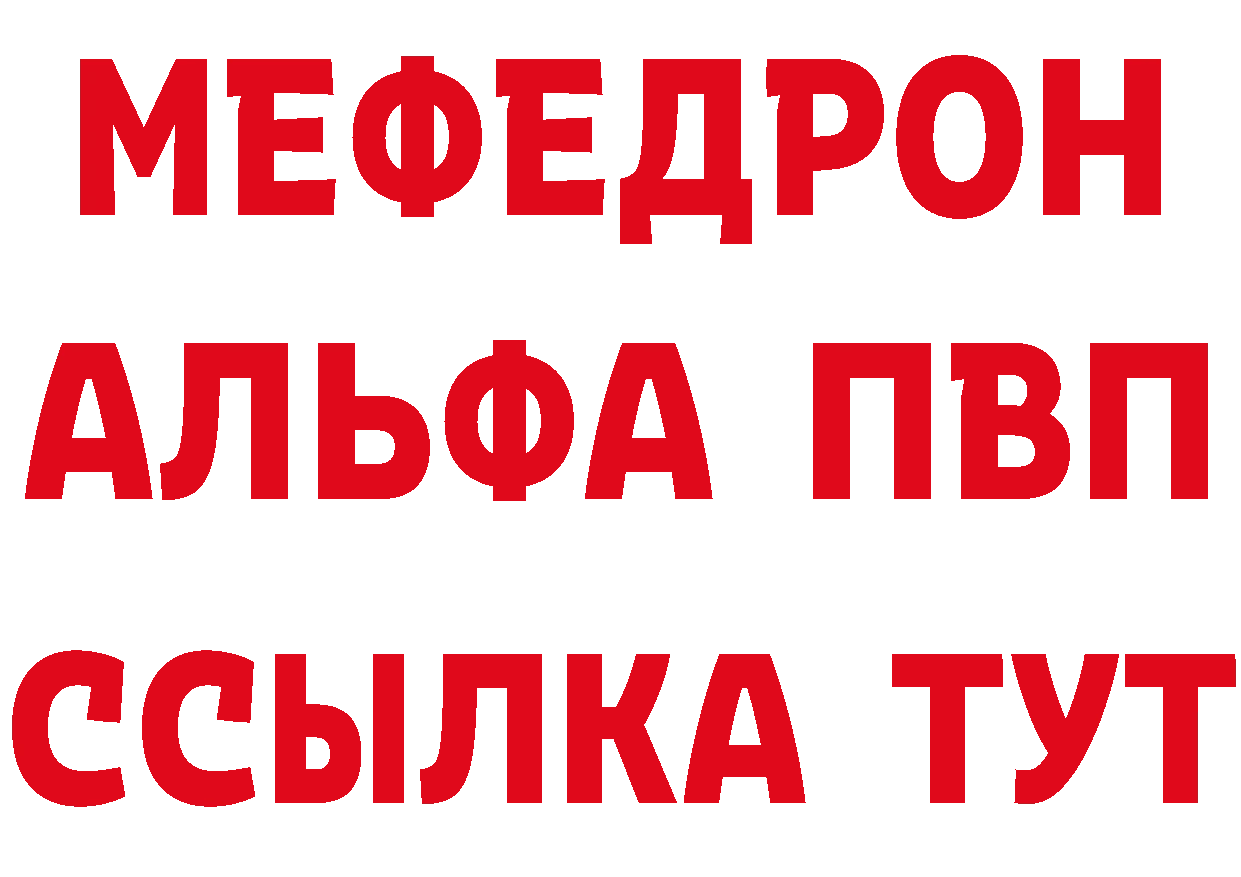 МЕФЕДРОН
АЛЬФА ПВП
ССЫЛКА ТУТ